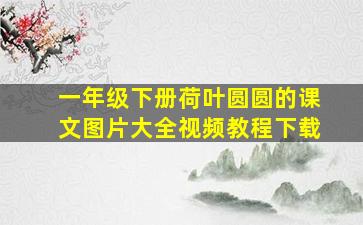 一年级下册荷叶圆圆的课文图片大全视频教程下载